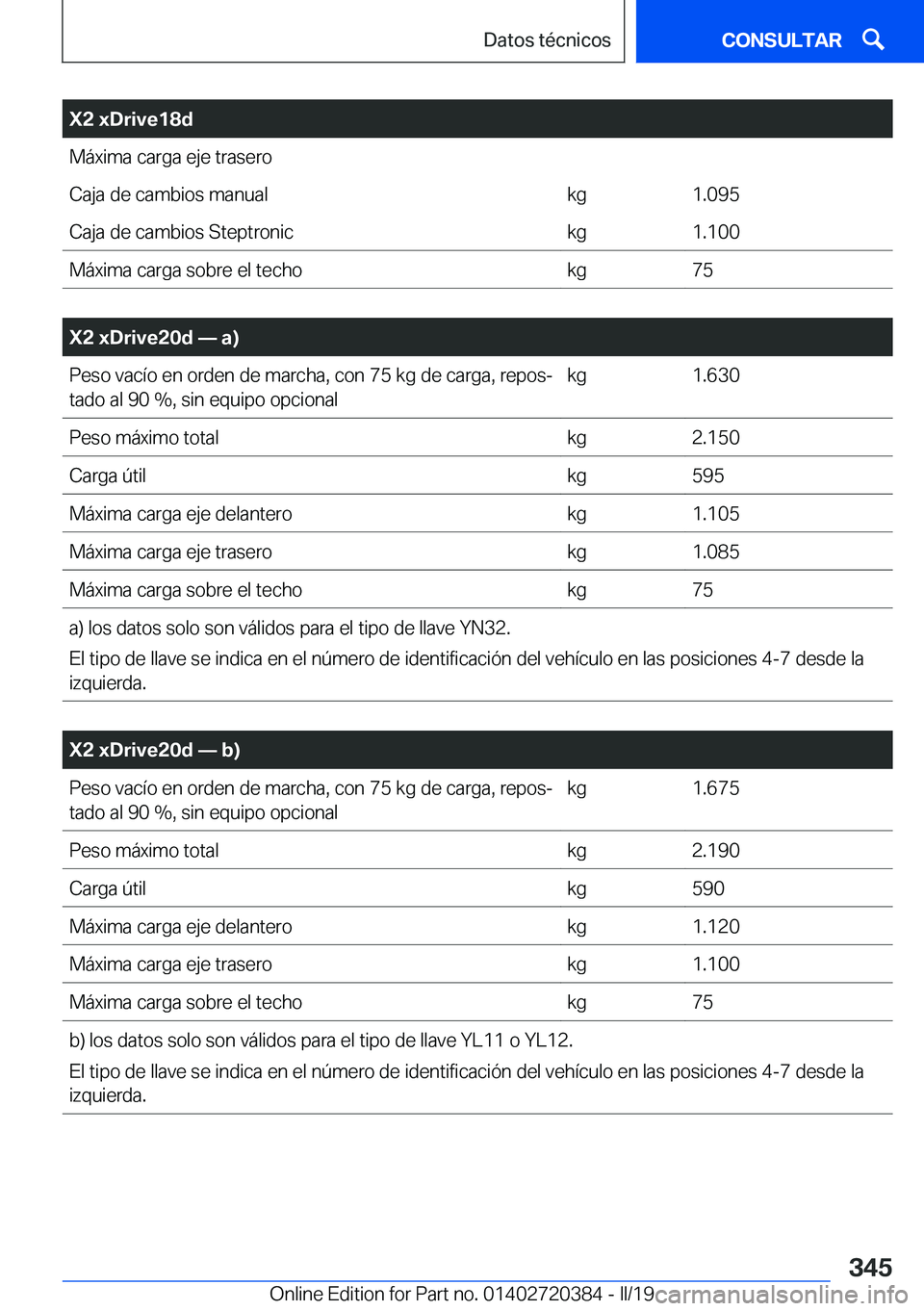 Datos técnicos

CONSULTAR

| X2 xDrive18d | | |
|---|---|---|
| Máxima carga eje trasero | | |
| Caja de cambios manual | kg | 1.095 |
| Caja de cambios Steptronic | kg | 1.100 |
| Máxima carga sobre el techo | kg | 75 |

| X2 xDrive20d — a) | | |
|---|---|---|
| Peso vacío en orden de marcha, con 75 kg de carga, repostado al 90 %, sin equipo opcional | kg | 1.630 |
| Peso máximo total | kg | 2.150 |
| Carga útil | kg | 595 |
| Máxima carga eje delantero | kg | 1.105 |
| Máxima carga eje trasero | kg | 1.085 |
| Máxima carga sobre el techo | kg | 75 |

a) los datos solo son válidos para el tipo de llave YN32.

El tipo de llave se indica en el número de identificación del vehículo en las posiciones 4-7 desde la izquierda.

| X2 xDrive20d — b) | | |
|---|---|---|
| Peso vacío en orden de marcha, con 75 kg de carga, repostado al 90 %, sin equipo opcional | kg | 1.675 |
| Peso máximo total | kg | 2.190 |
| Carga útil | kg | 590 |
| Máxima carga eje delantero | kg | 1.120 |
| Máxima carga eje trasero | kg | 1.100 |
| Máxima carga sobre el techo | kg | 75 |

b) los datos solo son válidos para el tipo de llave YL11 o YL12.

El tipo de llave se indica en el número de identificación del vehículo en las posiciones 4-7 desde la izquierda.

345

Online Edition for Part no. 01402720384 - II/19 carmanualsonline.info